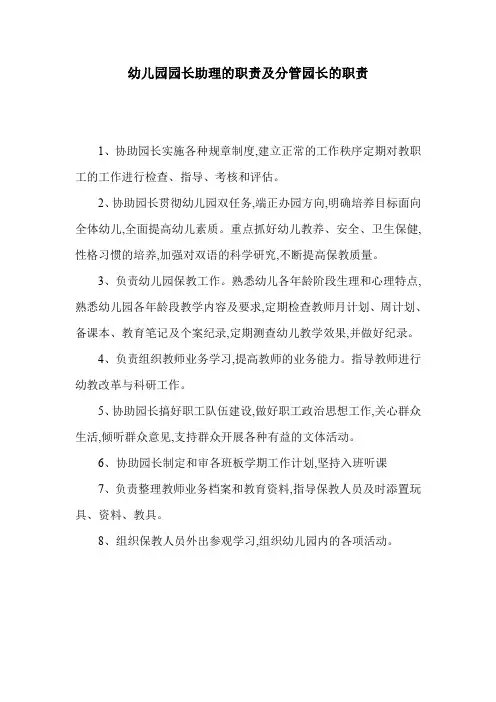 幼儿园园长助理的职责及分管园长的职责

1、协助园长实施各种规章制度,建立正常的工作秩序定期对教职工的工作进行检查、指导、考核和评估。

2、协助园长贯彻幼儿园双任务,端正办园方向,明确培养目标面向全体幼儿,全面提高幼儿素质。重点抓好幼儿教养、安全、卫生保健,性格习惯的培养,加强对双语的科学研究,不断提高保教质量。

3、负责幼儿园保教工作。熟悉幼儿各年龄阶段生理和心理特点,熟悉幼儿园各年龄段教学内容及要求,定期检查教师月计划、周计划、备课本、教育笔记及个案纪录,定期测查幼儿教学效果,并做好纪录。

4、负责组织教师业务学习,提高教师的业务能力。指导教师进行幼教改革与科研工作。

5、协助园长搞好职工队伍建设,做好职工政治思想工作,关心群众生活,倾听群众意见,支持群众开展各种有益的文体活动。

6、协助园长制定和审各班板学期工作计划,坚持入班听课

7、负责整理教师业务档案和教育资料,指导保教人员及时添置玩具、资料、教具。

8、组织保教人员外出参观学习,组织幼儿园内的各项活动。